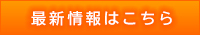 最新情報はこちら